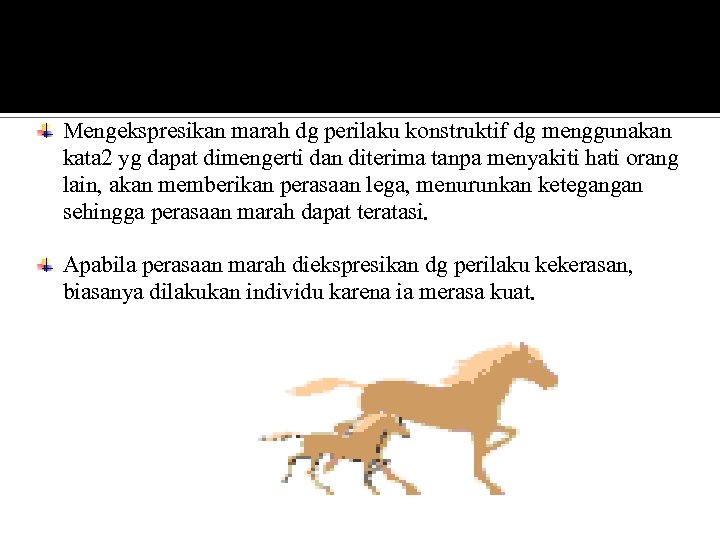 Mengekspresikan marah dg perilaku konstruktif dg menggunakan kata2 yg dapat dimengerti dan diterima tanpa menyakiti hati orang lain, akan memberikan perasaan lega, menurunkan ketegangan sehingga perasaan marah dapat teratasi.

Apabila perasaan marah diekspresikan dg perilaku kekerasan, biasanya dilakukan individu karena ia merasa kuat.